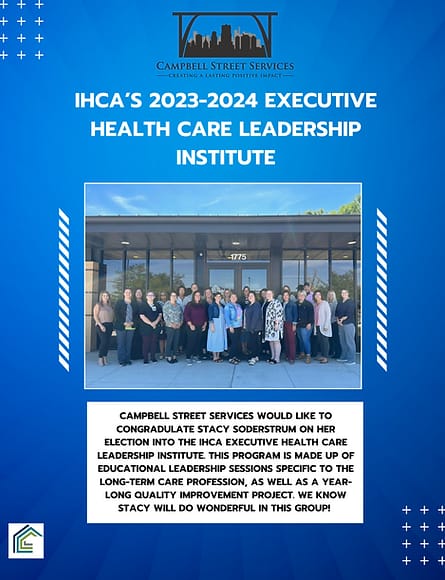 CAMPBELL STREET SERVICES
CREATING A LASTING POSITIVE IMPACT

IHCA'S 2023-2024 EXECUTIVE HEALTH CARE LEADERSHIP INSTITUTE

1775

CAMPBELL STREET SERVICES WOULD LIKE TO CONGRADULATE STACY SODERSTRUM ON HER ELECTION INTO THE IHCA EXECUTIVE HEALTH CARE LEADERSHIP INSTITUTE. THIS PROGRAM IS MADE UP OF EDUCATIONAL LEADERSHIP SESSIONS SPECIFIC TO THE LONG-TERM CARE PROFESSION, AS WELL AS A YEAR-LONG QUALITY IMPROVEMENT PROJECT. WE KNOW STACY WILL DO WONDERFUL IN THIS GROUP!